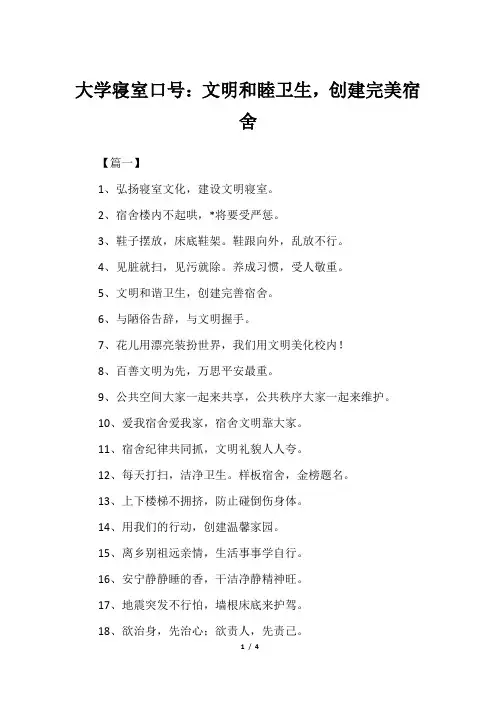 大学寝室口号：文明和睦卫生，创建完美宿舍

【篇一】

1、弘扬寝室文化，建设文明寝室。

2、宿舍楼内不起哄，*将要受严惩。

3、鞋子摆放，床底鞋架。鞋跟向外，乱放不行。

4、见脏就扫，见污就除。养成习惯，受人敬重。

5、文明和谐卫生，创建完善宿舍。

6、与陋俗告辞，与文明握手。

7、花儿用漂亮装扮世界，我们用文明美化校内！

8、百善文明为先，万思平安最重。

9、公共空间大家一起来共享，公共秩序大家一起来维护。

10、爱我宿舍爱我家，宿舍文明靠大家。

11、宿舍纪律共同抓，文明礼貌人人夸。

12、每天打扫，洁净卫生。样板宿舍，金榜题名。

13、上下楼梯不拥挤，防止碰倒伤身体。

14、用我们的行动，创建温馨家园。

15、离乡别祖远亲情，生活事事学自行。

16、安宁静静睡的香，干洁净静精神旺。

17、地震突发不行怕，墙根床底来护驾。

18、欲治身，先治心；欲责人，先责己。

1 / 4